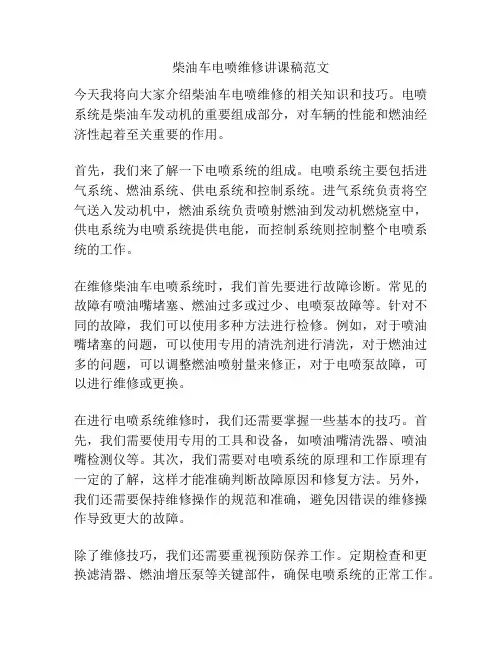 柴油车电喷维修讲课稿范文

今天我将向大家介绍柴油车电喷维修的相关知识和技巧。电喷系统是柴油车发动机的重要组成部分，对车辆的性能和燃油经济性起着至关重要的作用。

首先，我们来了解一下电喷系统的组成。电喷系统主要包括进气系统、燃油系统、供电系统和控制系统。进气系统负责将空气送入发动机中，燃油系统负责喷射燃油到发动机燃烧室中，供电系统为电喷系统提供电能，而控制系统则控制整个电喷系统的工作。

在维修柴油车电喷系统时，我们首先要进行故障诊断。常见的故障有喷油嘴堵塞、燃油过多或过少、电喷泵故障等。针对不同的故障，我们可以使用多种方法进行检修。例如，对于喷油嘴堵塞的问题，可以使用专用的清洗剂进行清洗，对于燃油过多的问题，可以调整燃油喷射量来修正，对于电喷泵故障，可以进行维修或更换。

在进行电喷系统维修时，我们还需要掌握一些基本的技巧。首先，我们需要使用专用的工具和设备，如喷油嘴清洗器、喷油嘴检测仪等。其次，我们需要对电喷系统的原理和工作原理有一定的了解，这样才能准确判断故障原因和修复方法。另外，我们还需要保持维修操作的规范和准确，避免因错误的维修操作导致更大的故障。

除了维修技巧，我们还需要重视预防保养工作。定期检查和更换滤清器、燃油增压泵等关键部件，确保电喷系统的正常工作。